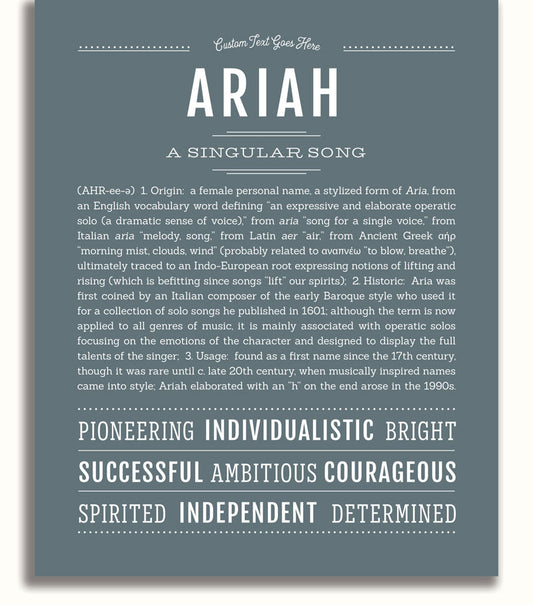 Custom Text Goes Here

ARIAH

A SINGULAR SONG

(AHR-ee-ə) 1. Origin: a female personal name, a stylized form of Aria, from an English vocabulary word defining "an expressive and elaborate operatic solo (a dramatic sense of voice)," from aria "song for a single voice," from Italian aria "melody, song," from Latin aer "air," from Ancient Greek αήρ "morning mist, clouds, wind" (probably related to αναπνέω "to blow, breathe"), ultimately traced to an Indo-European root expressing notions of lifting and rising (which is befitting since songs "lift" our spirits); 2. Historic: Aria was first coined by an Italian composer of the early Baroque style who used it for a collection of solo songs he published in 1601; although the term is now applied to all genres of music, it is mainly associated with operatic solos focusing on the emotions of the character and designed to display the full talents of the singer; 3. Usage: found as a first name since the 17th century, though it was rare until c. late 20th century, when musically inspired names came into style; Ariah elaborated with an "h" on the end arose in the 1990s.

PIONEERING INDIVIDUALISTIC BRIGHT

SUCCESSFUL AMBITIOUS COURAGEOUS

SPIRITED INDEPENDENT DETERMINED